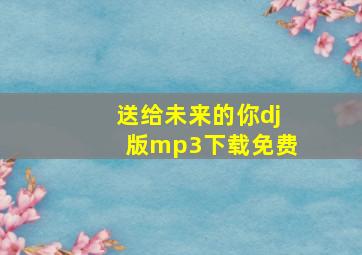 送给未来的你dj版mp3下载免费